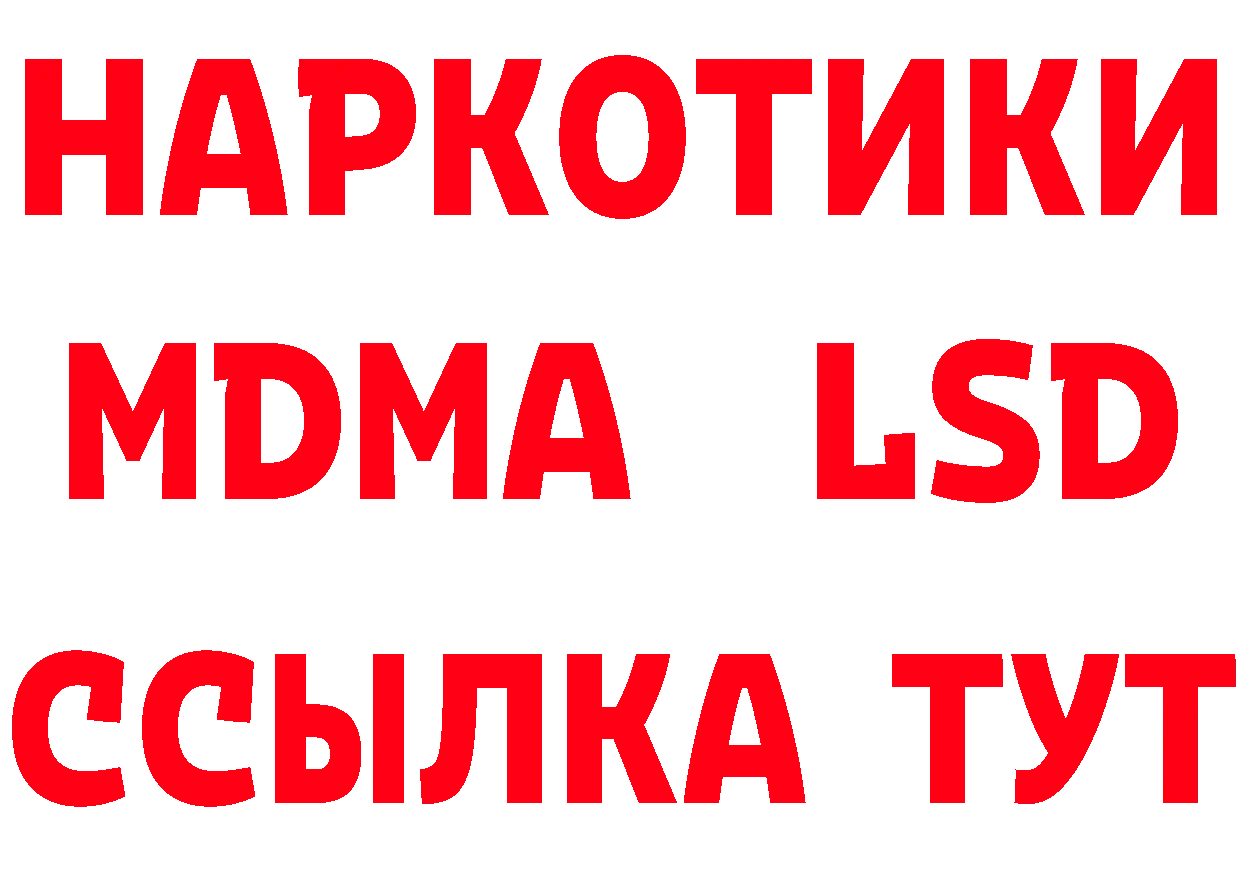 НАРКОТИКИ
MDMA LSD
ССЫЛКА ТУТ